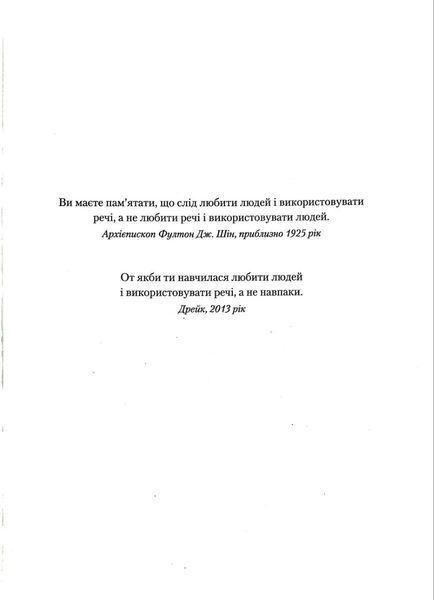 Ви маєте пам'ятати, що слід любити людей і використовувати речі, а не любити речі і використовувати людей.
Архієпископ Фултон Дж. Шін, приблизно 1925 рік

От якби ти навчилася любити людей і використовувати речі, а не навпаки.
Дрейк, 2013 рік